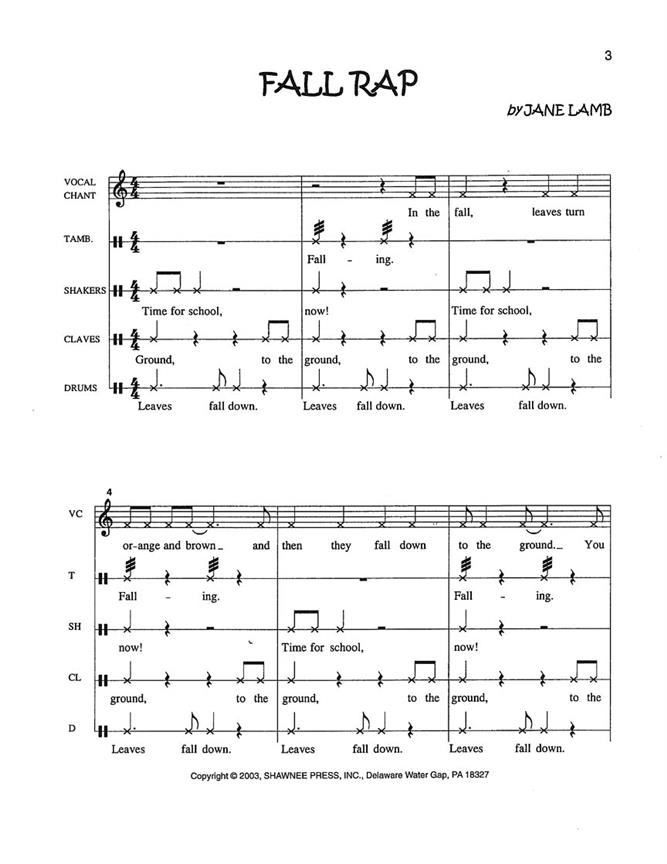 3

FALL RAP

by JANE LAMB

VOCAL CHANT
In the fall, leaves turn

TAMB.
Fall - ing.

SHAKERS
Time for school, now! Time for school,

CLAVES
Ground, to the ground, to the ground, to the

DRUMS
Leaves fall down. Leaves fall down. Leaves fall down.

4

VC
or-ange and brown_ and then they fall down to the ground._ You

T
Fall - ing. Fall - ing.

SH
now! Time for school, now!

CL
ground, to the ground, to the ground, to the

D
Leaves fall down. Leaves fall down. Leaves fall down.

Copyright © 2003, SHAWNEE PRESS, INC., Delaware Water Gap, PA 18327